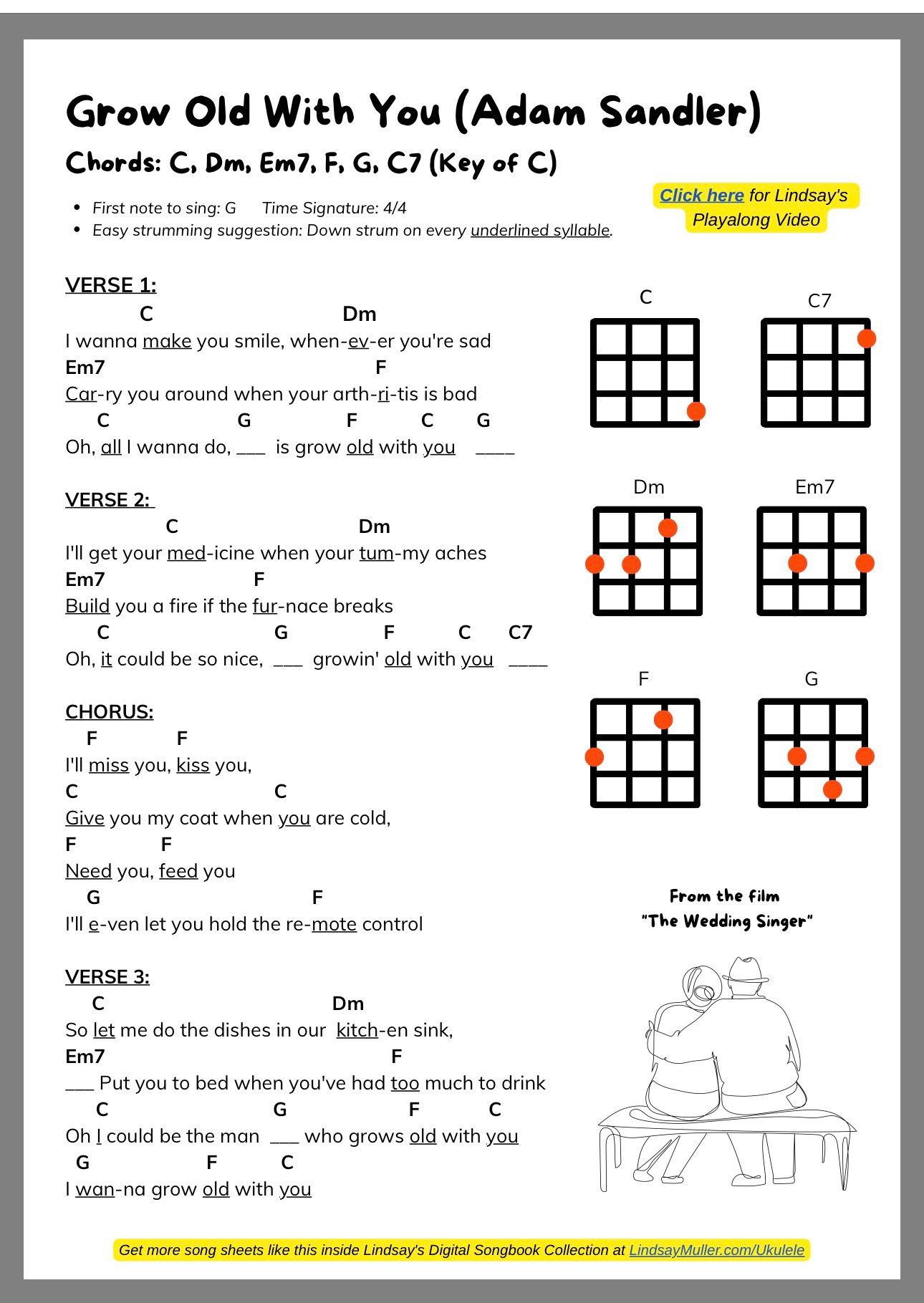 Grow Old With You (Adam Sandler)

Chords: C, Dm, Em7, F, G, C7 (Key of C)

- First note to sing: G    Time Signature: 4/4
- Easy strumming suggestion: Down strum on every underlined syllable.

Click here for Lindsay's Playalong Video

VERSE 1:
C Dm
I wanna make you smile, when-ev-er you're sad
Em7 F
Car-ry you around when your arth-ri-tis is bad
C G F C G
Oh, all I wanna do, ___ is grow old with you ____

VERSE 2:
C Dm
I'll get your med-icine when your tum-my aches
Em7 F
Build you a fire if the fur-nace breaks
C G F C C7
Oh, it could be so nice, ___ growin' old with you ____

CHORUS:
F F
I'll miss you, kiss you,
C C
Give you my coat when you are cold,
F F
Need you, feed you
G F
I'll e-ven let you hold the re-mote control

VERSE 3:
C Dm
So let me do the dishes in our kitch-en sink,
Em7 F
___ Put you to bed when you've had too much to drink
C G F C
Oh I could be the man ___ who grows old with you
G F C
I wan-na grow old with you

C
C7
Dm
Em7
F
G

From the film "The Wedding Singer"

Get more song sheets like this inside Lindsay's Digital Songbook Collection at LindsayMuller.com/Ukulele